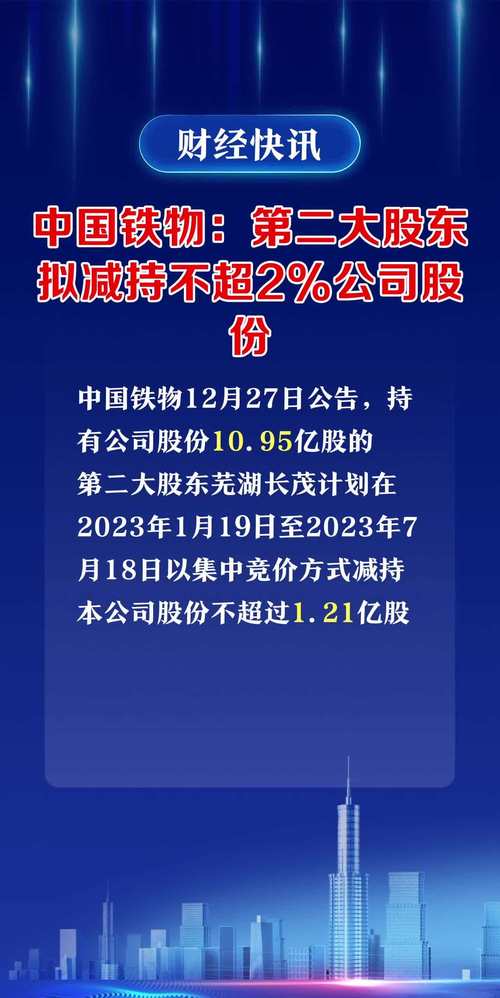 财经快讯

中国铁物：第二大股东拟减持不超2%公司股份

中国铁物12月27日公告，持有公司股份10.95亿股的第二大股东芜湖长茂计划在2023年1月19日至2023年7月18日以集中竞价方式减持本公司股份不超过1.21亿股